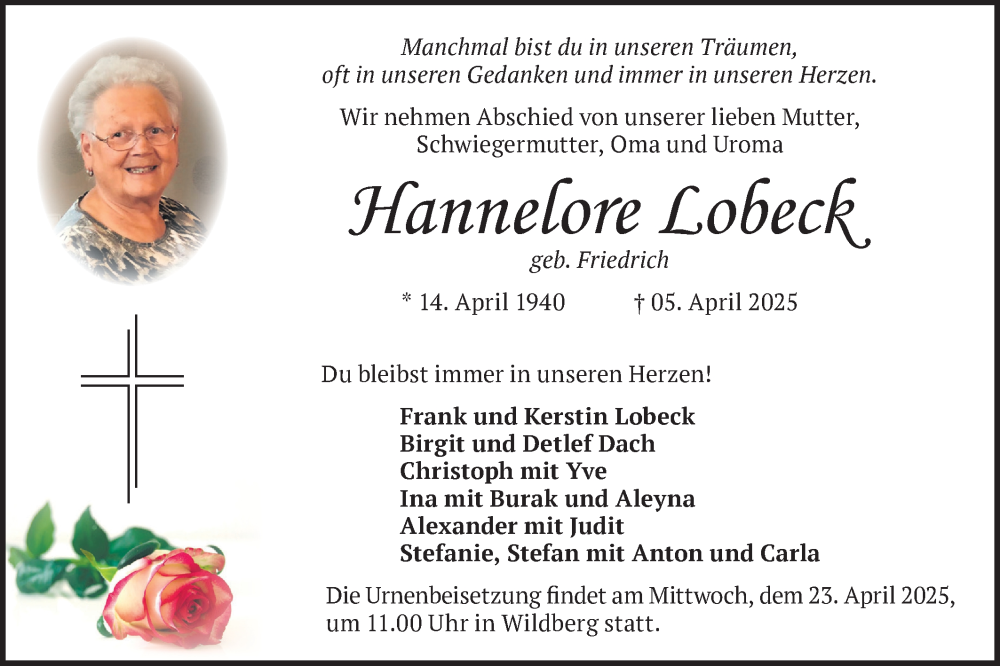 Manchmal bist du in unseren Träumen,
oft in unseren Gedanken und immer in unseren Herzen.

Wir nehmen Abschied von unserer lieben Mutter,
Schwiegermutter, Oma und Uroma

Hannelore Lobeck

geb. Friedrich

* 14. April 1940 † 05. April 2025

Du bleibst immer in unseren Herzen!

Frank und Kerstin Lobeck
Birgit und Detlef Dach
Christoph mit Yve
Ina mit Burak und Aleyna
Alexander mit Judit
Stefanie, Stefan mit Anton und Carla

Die Urnenbeisetzung findet am Mittwoch, dem 23. April 2025, um 11.00 Uhr in Wildberg statt.